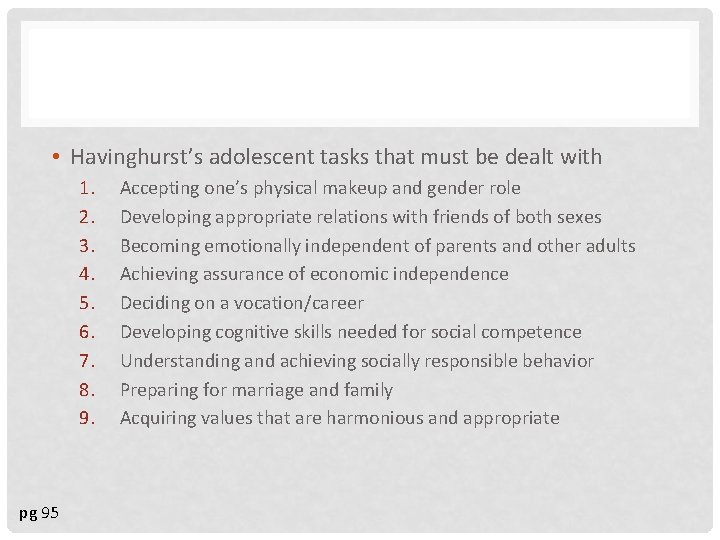 • Havinghurst's adolescent tasks that must be dealt with

1. Accepting one's physical makeup and gender role
2. Developing appropriate relations with friends of both sexes
3. Becoming emotionally independent of parents and other adults
4. Achieving assurance of economic independence
5. Deciding on a vocation/career
6. Developing cognitive skills needed for social competence
7. Understanding and achieving socially responsible behavior
8. Preparing for marriage and family
9. Acquiring values that are harmonious and appropriate

pg 95